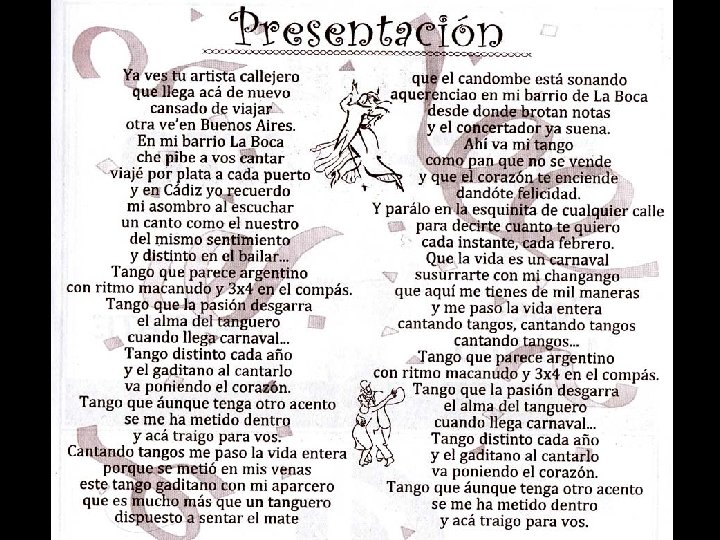 Presentación

Ya ves tu artista callejero
que llega acá de nuevo
cansado de viajar
otra ve'en Buenos Aires.
En mi barrio La Boca
che pibe a vos cantar
viajé por plata a cada puerto
y en Cádiz yo recuerdo
mi asombro al escuchar
un canto como el nuestro
del mismo sentimiento
y distinto en el bailar...
Tango que parece argentino
con ritmo macanudo y 3x4 en el compás.
Tango que la pasión desgarra
el alma del tanguero
cuando llega carnaval...
Tango distinto cada año
y el gaditano al cantarlo
va poniendo el corazón.
Tango que áunque tenga otro acento
se me ha metido dentro
y acá traigo para vos.
Cantando tangos me paso la vida entera
porque se metió en mis venas
este tango gaditano con mi aparcero
que es mucho más que un tanguero
dispuesto a sentar el mate

que el candombe está sonando
aquerenciao en mi barrio de La Boca
desde donde brotan notas
y el concertador ya suena.
Ahí va mi tango
como pan que no se vende
y que el corazón te enciende
dandóte felicidad.
Y parálo en la esquinita de cualquier calle
para decirte cuanto te quiero
cada instante, cada febrero.
Que la vida es un carnaval
susurrarte con mi changango
que aquí me tienes de mil maneras
y me paso la vida entera
cantando tangos, cantando tangos
cantando tangos...
Tango que parece argentino
con ritmo macanudo y 3x4 en el compás.
Tango que la pasión desgarra
el alma del tanguero
cuando llega carnaval...
Tango distinto cada año
y el gaditano al cantarlo
va poniendo el corazón.
Tango que áunque tenga otro acento
se me ha metido dentro
y acá traigo para vos.